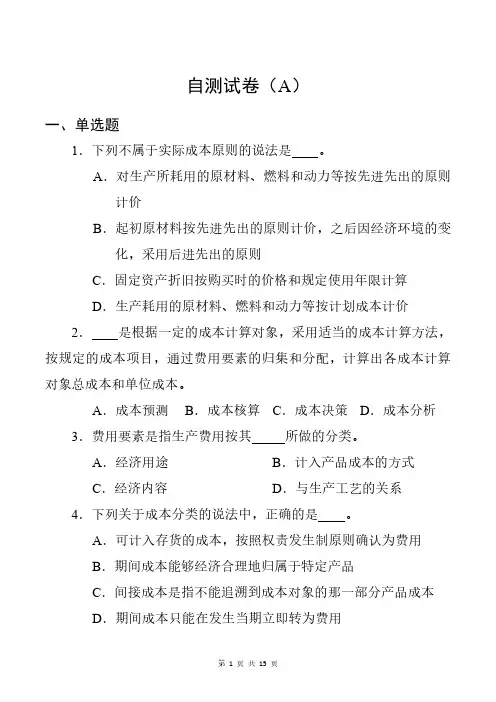 自测试卷（A）

一、单选题

1．下列不属于实际成本原则的说法是____。

A．对生产所耗用的原材料、燃料和动力等按先进先出的原则计价

B．起初原材料按先进先出的原则计价，之后因经济环境的变化，采用后进先出的原则

C．固定资产折旧按购买时的价格和规定使用年限计算

D．生产耗用的原材料、燃料和动力等按计划成本计价

2．____是根据一定的成本计算对象，采用适当的成本计算方法，按规定的成本项目，通过费用要素的归集和分配，计算出各成本计算对象总成本和单位成本。

A．成本预测　B．成本核算　C．成本决策　D．成本分析

3．费用要素是指生产费用按其_____所做的分类。

A．经济用途　　　　　　B．计入产品成本的方式

C．经济内容　　　　　　D．与生产工艺的关系

4．下列关于成本分类的说法中，正确的是____。

A．可计入存货的成本，按照权责发生制原则确认为费用

B．期间成本能够经济合理地归属于特定产品

C．间接成本是指不能追溯到成本对象的那一部分产品成本

D．期间成本只能在发生当期立即转为费用

第 1 页 共 13 页